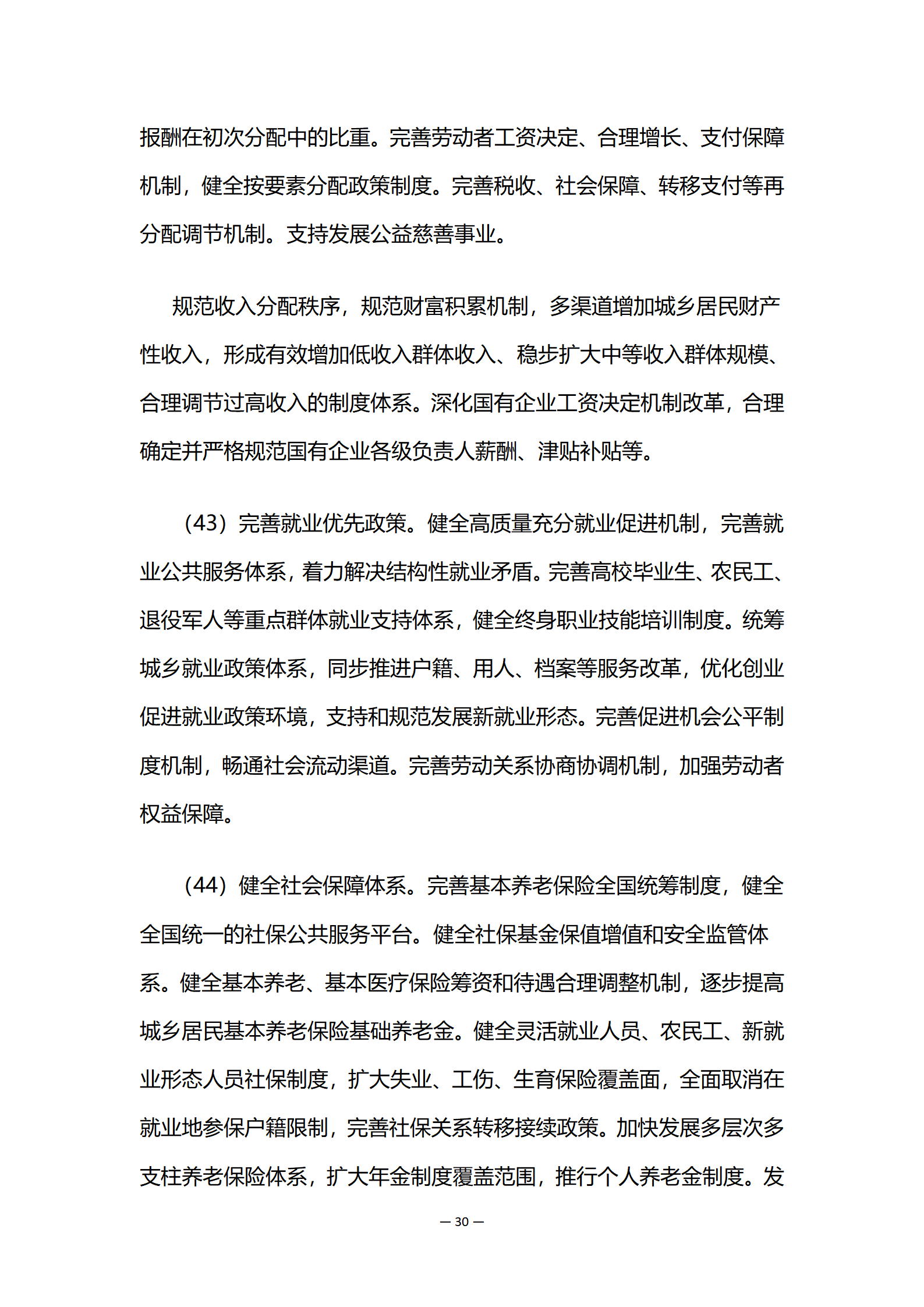 报酬在初次分配中的比重。完善劳动者工资决定、合理增长、支付保障机制，健全按要素分配政策制度。完善税收、社会保障、转移支付等再分配调节机制。支持发展公益慈善事业。

规范收入分配秩序，规范财富积累机制，多渠道增加城乡居民财产性收入，形成有效增加低收入群体收入、稳步扩大中等收入群体规模、合理调节过高收入的制度体系。深化国有企业工资决定机制改革，合理确定并严格规范国有企业各级负责人薪酬、津贴补贴等。

（43）完善就业优先政策。健全高质量充分就业促进机制，完善就业公共服务体系，着力解决结构性就业矛盾。完善高校毕业生、农民工、退役军人等重点群体就业支持体系，健全终身职业技能培训制度。统筹城乡就业政策体系，同步推进户籍、用人、档案等服务改革，优化创业促进就业政策环境，支持和规范发展新就业形态。完善促进机会公平制度机制，畅通社会流动渠道。完善劳动关系协商协调机制，加强劳动者权益保障。

（44）健全社会保障体系。完善基本养老保险全国统筹制度，健全全国统一的社保公共服务平台。健全社保基金保值增值和安全监管体系。健全基本养老、基本医疗保险筹资和待遇合理调整机制，逐步提高城乡居民基本养老保险基础养老金。健全灵活就业人员、农民工、新就业形态人员社保制度，扩大失业、工伤、生育保险覆盖面，全面取消在就业地参保户籍限制，完善社保关系转移接续政策。加快发展多层次多支柱养老保险体系，扩大年金制度覆盖范围，推行个人养老金制度。发

— 30 —